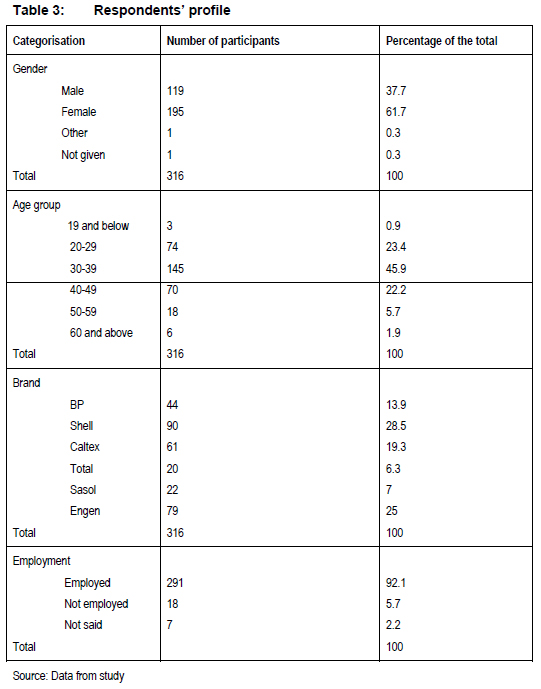 Table 3: Respondents' profile

| Categorisation | Number of participants | Percentage of the total |
|---|---|---|
| Gender | | |
| Male | 119 | 37.7 |
| Female | 195 | 61.7 |
| Other | 1 | 0.3 |
| Not given | 1 | 0.3 |
| Total | 316 | 100 |
| Age group | | |
| 19 and below | 3 | 0.9 |
| 20-29 | 74 | 23.4 |
| 30-39 | 145 | 45.9 |
| 40-49 | 70 | 22.2 |
| 50-59 | 18 | 5.7 |
| 60 and above | 6 | 1.9 |
| Total | 316 | 100 |
| Brand | | |
| BP | 44 | 13.9 |
| Shell | 90 | 28.5 |
| Caltex | 61 | 19.3 |
| Total | 20 | 6.3 |
| Sasol | 22 | 7 |
| Engen | 79 | 25 |
| Total | 316 | 100 |
| Employment | | |
| Employed | 291 | 92.1 |
| Not employed | 18 | 5.7 |
| Not said | 7 | 2.2 |
| Total | | 100 |

Source: Data from study